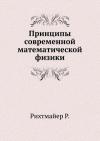 Принципы современной математической физики

Рихтмайер Р.